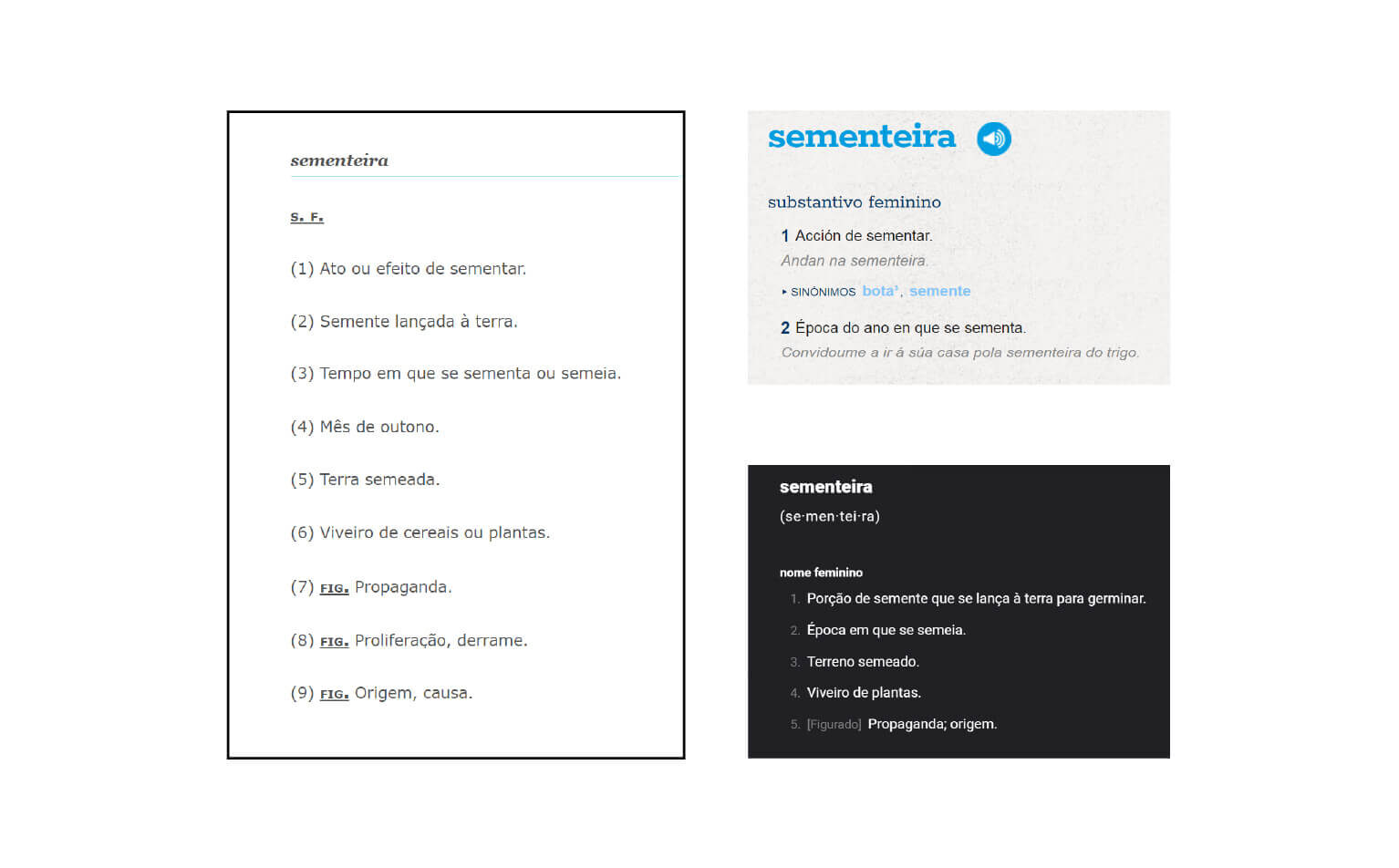 sementeira

S. F.

(1) Ato ou efeito de sementar.

(2) Semente lançada à terra.

(3) Tempo em que se sementa ou semeia.

(4) Mês de outono.

(5) Terra semeada.

(6) Viveiro de cereais ou plantas.

(7) FIG. Propaganda.

(8) FIG. Proliferação, derrame.

(9) FIG. Origem, causa.

sementeira

substantivo feminino

1 Acción de sementar.
Andan na sementeira.

▸ SINÓNIMOS bota³, semente

2 Época do ano en que se sementa.
Convidoume a ir á súa casa pola sementeira do trigo.

sementeira
(se·men·tei·ra)

nome feminino
1. Porção de semente que se lança à terra para germinar.
2. Época em que se semeia.
3. Terreno semeado.
4. Viveiro de plantas.
5. [Figurado] Propaganda; origem.